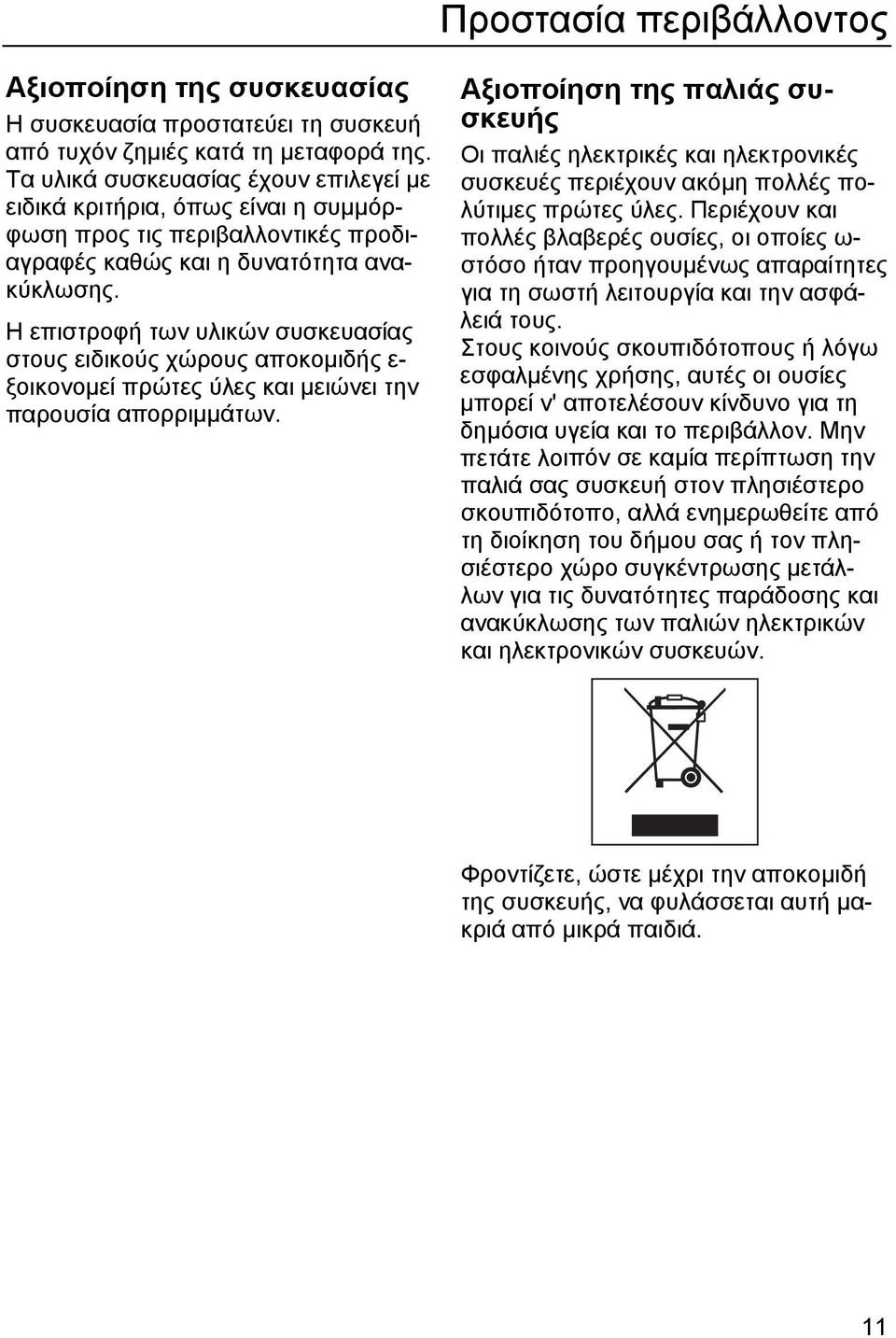 Προστασία περιβάλλοντος

Αξιοποίηση της συσκευασίας

Η συσκευασία προστατεύει τη συσκευή από τυχόν ζημιές κατά τη μεταφορά της. Τα υλικά συσκευασίας έχουν επιλεγεί με ειδικά κριτήρια, όπως είναι η συμμόρφωση προς τις περιβαλλοντικές προδιαγραφές καθώς και η δυνατότητα ανακύκλωσης.

Η επιστροφή των υλικών συσκευασίας στους ειδικούς χώρους αποκομιδής εξοικονομεί πρώτες ύλες και μειώνει την παρουσία απορριμμάτων.

Αξιοποίηση της παλιάς συσκευής

Οι παλιές ηλεκτρικές και ηλεκτρονικές συσκευές περιέχουν ακόμη πολλές πολύτιμες πρώτες ύλες. Περιέχουν και πολλές βλαβερές ουσίες, οι οποίες ωστόσο ήταν προηγουμένως απαραίτητες για τη σωστή λειτουργία και την ασφάλειά τους.
Στους κοινούς σκουπιδότοπους ή λόγω εσφαλμένης χρήσης, αυτές οι ουσίες μπορεί ν' αποτελέσουν κίνδυνο για τη δημόσια υγεία και το περιβάλλον. Μην πετάτε λοιπόν σε καμία περίπτωση την παλιά σας συσκευή στον πλησιέστερο σκουπιδότοπο, αλλά ενημερωθείτε από τη διοίκηση του δήμου σας ή τον πλησιέστερο χώρο συγκέντρωσης μετάλλων για τις δυνατότητες παράδοσης και ανακύκλωσης των παλιών ηλεκτρικών και ηλεκτρονικών συσκευών.

Φροντίζετε, ώστε μέχρι την αποκομιδή της συσκευής, να φυλάσσεται αυτή μακριά από μικρά παιδιά.

11